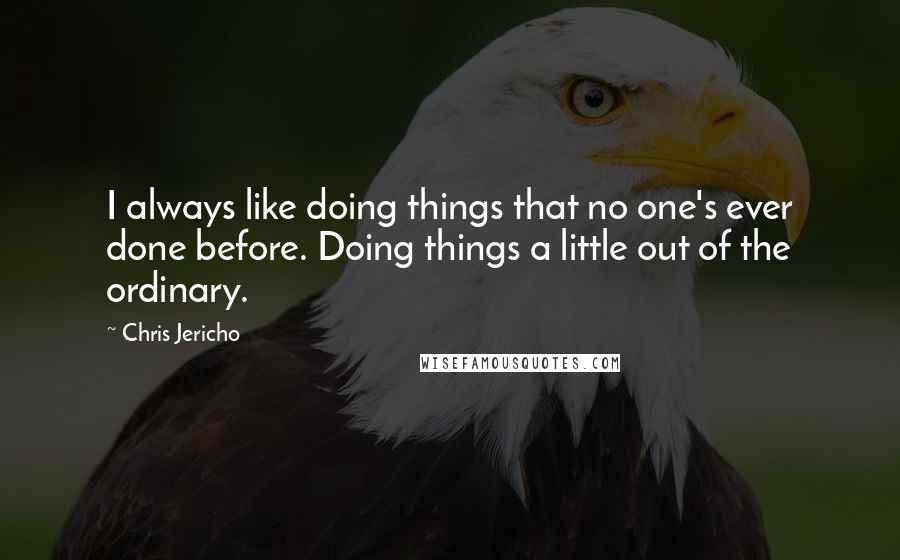 I always like doing things that no one's ever done before. Doing things a little out of the ordinary.

~ Chris Jericho

WISEFAMOUSQUOTES.COM